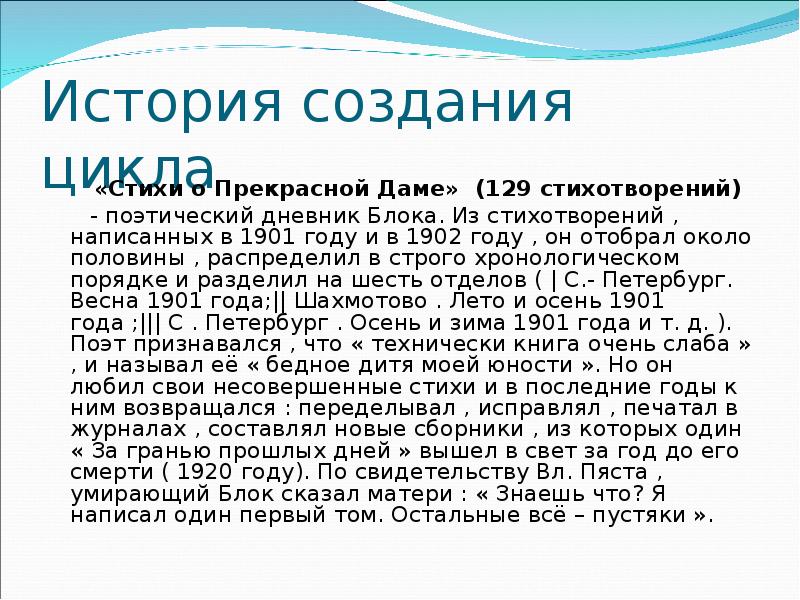 История создания цикла

«Стихи о Прекрасной Даме» (129 стихотворений)

- поэтический дневник Блока. Из стихотворений , написанных в 1901 году и в 1902 году , он отобрал около половины , распределил в строго хронологическом порядке и разделил на шесть отделов ( | С.- Петербург. Весна 1901 года;|| Шахмотово . Лето и осень 1901 года ;||| С . Петербург . Осень и зима 1901 года и т. д. ). Поэт признавался , что « технически книга очень слаба » , и называл её « бедное дитя моей юности ». Но он любил свои несовершенные стихи и в последние годы к ним возвращался : переделывал , исправлял , печатал в журналах , составлял новые сборники , из которых один « За гранью прошлых дней » вышел в свет за год до его смерти ( 1920 году). По свидетельству Вл. Пяста , умирающий Блок сказал матери : « Знаешь что? Я написал один первый том. Остальные всё – пустяки ».